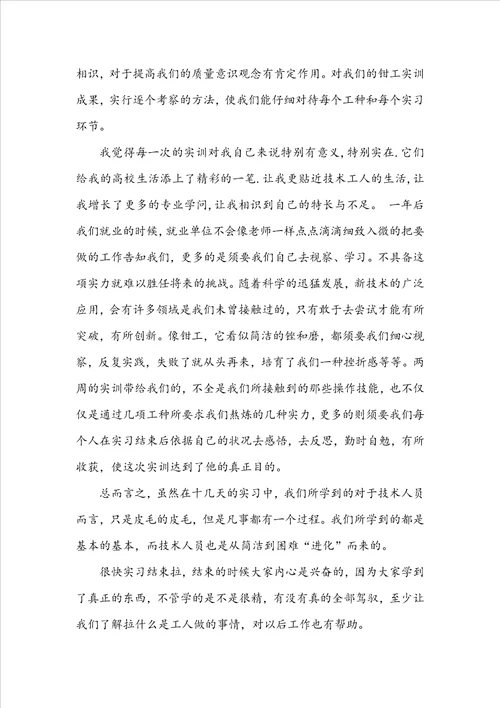 相识，对于提高我们的质量意识观念有肯定作用。对我们的钳工实训成果，实行逐个考察的方法，使我们能仔细对待每个工种和每个实习环节。

我觉得每一次的实训对我自己来说特别有意义，特别实在.它们给我的高校生活添上了精彩的一笔.让我更贴近技术工人的生活，让我增长了更多的专业学问，让我相识到自己的特长与不足。 一年后我们就业的时候，就业单位不会像老师一样点点滴滴细致入微的把要做的工作告知我们，更多的是须要我们自己去视察、学习。不具备这项实力就难以胜任将来的挑战。随着科学的迅猛发展，新技术的广泛应用，会有许多领域是我们未曾接触过的，只有敢于去尝试才能有所突破，有所创新。像钳工，它看似简洁的锉和磨，都须要我们细心视察，反复实践，失败了就从头再来，培育了我们一种挫折感等等。两周的实训带给我们的，不全是我们所接触到的那些操作技能，也不仅仅是通过几项工种所要求我们熬炼的几种实力，更多的则须要我们每个人在实习结束后依据自己的状况去感悟，去反思，勤时自勉，有所收获，使这次实训达到了他的真正目的。

总而言之，虽然在十几天的实习中，我们所学到的对于技术人员而言，只是皮毛的皮毛，但是凡事都有一个过程。我们所学到的都是基本的基本，而技术人员也是从简洁到困难“进化”而来的。

很快实习结束拉，结束的时候大家内心是兴奋的，因为大家学到了真正的东西，不管学的是不是很精，有没有真的全部驾驭，至少让我们了解拉什么是工人做的事情，对以后工作也有帮助。